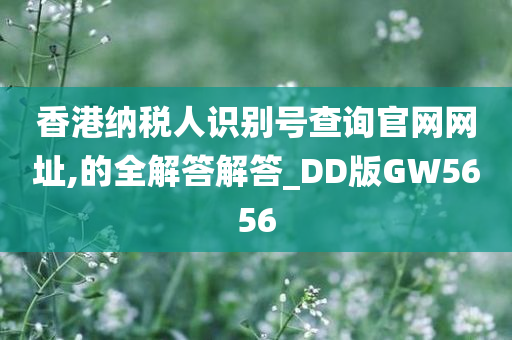 香港纳税人识别号查询官网网址,的全解答解答_DD版GW5656